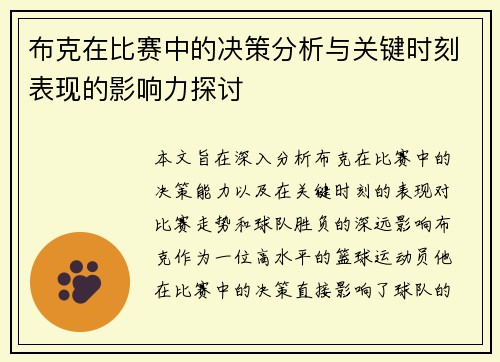 布克在比赛中的决策分析与关键时刻表现的影响力探讨

本文旨在深入分析布克在比赛中的决策能力以及在关键时刻的表现对比赛走势和球队胜负的深远影响布克作为一位高水平的篮球运动员他在比赛中的决策直接影响了球队的